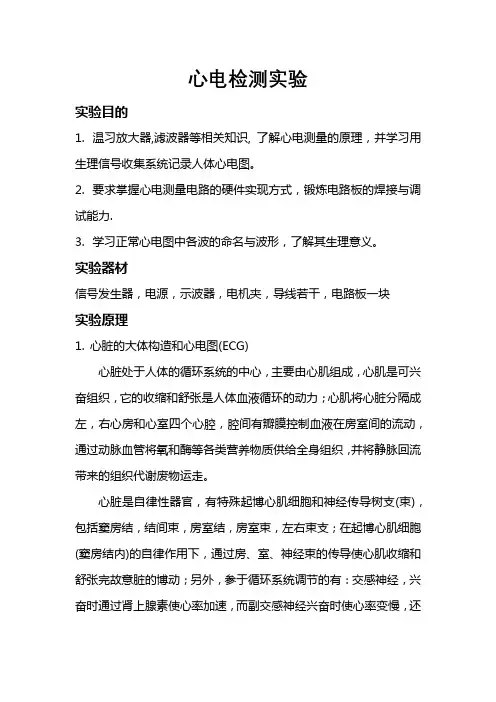 心电检测实验

实验目的

1. 温习放大器,滤波器等相关知识, 了解心电测量的原理，并学习用生理信号收集系统记录人体心电图。

2. 要求掌握心电测量电路的硬件实现方式，锻炼电路板的焊接与调试能力.

3. 学习正常心电图中各波的命名与波形，了解其生理意义。

实验器材

信号发生器，电源，示波器，电机夹，导线若干，电路板一块

实验原理

1. 心脏的大体构造和心电图(ECG)

心脏处于人体的循环系统的中心，主要由心肌组成，心肌是可兴奋组织，它的收缩和舒张是人体血液循环的动力；心肌将心脏分隔成左，右心房和心室四个心腔，腔间有瓣膜控制血液在房室间的流动，通过动脉血管将氧和酶等各类营养物质供给全身组织，并将静脉回流带来的组织代谢废物运走。

心脏是自律性器官，有特殊起博心肌细胞和神经传导树支(束)，包括窦房结，结间束，房室结，房室束，左右束支；在起博心肌细胞(窦房结内)的自律作用下，通过房、室、神经束的传导使心肌收缩和舒张完故意脏的博动；另外，参于循环系统调节的有：交感神经，兴奋时通过肾上腺素使心率加速，而副交感神经兴奋时使心率变慢，还